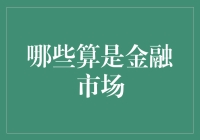 哪些算是金融市场